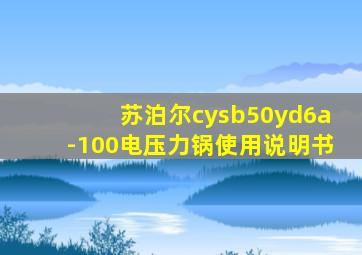 苏泊尔cysb50yd6a-100电压力锅使用说明书